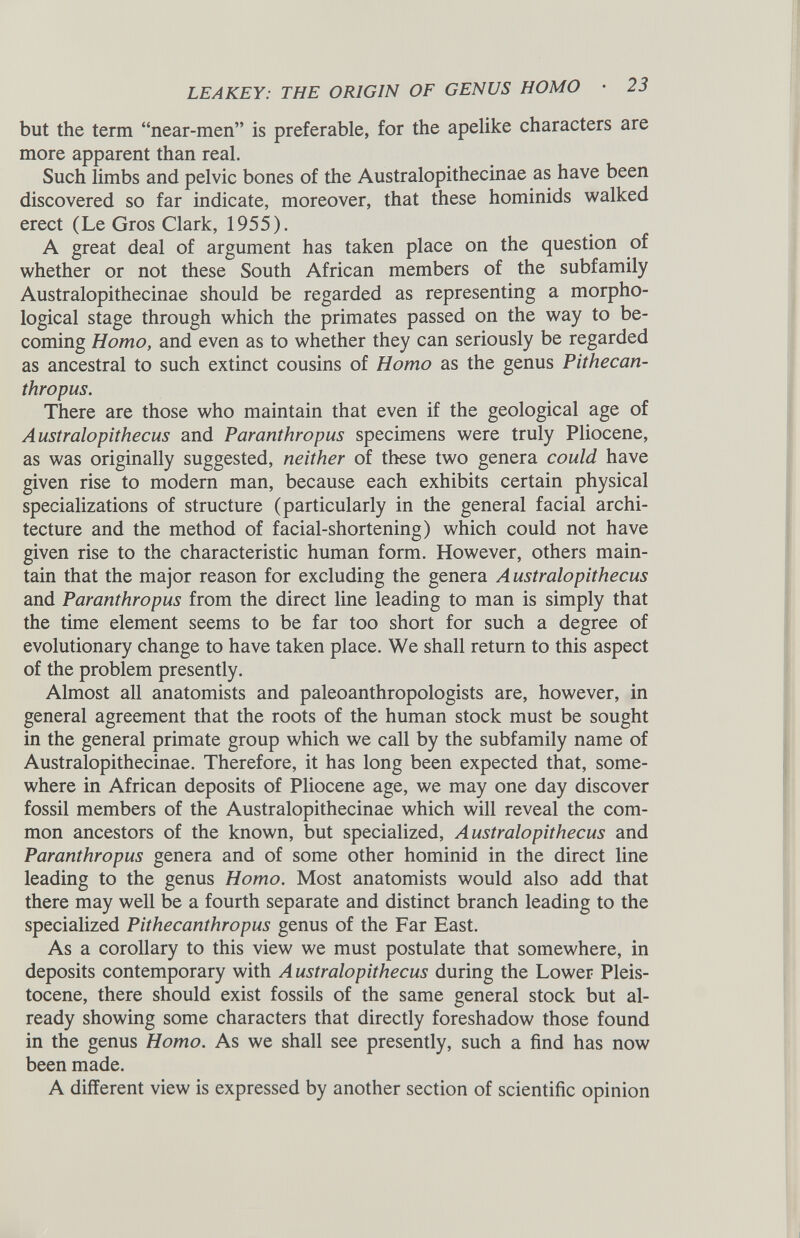 LEAKEY: THE ORIGIN OF GENUS HOMO · 23

but the term "near-men" is preferable, for the apelike characters are more apparent than real.

Such limbs and pelvic bones of the Australopithecinae as have been discovered so far indicate, moreover, that these hominids walked erect (Le Gros Clark, 1955).

A great deal of argument has taken place on the question of whether or not these South African members of the subfamily Australopithecinae should be regarded as representing a morphological stage through which the primates passed on the way to becoming Homo, and even as to whether they can seriously be regarded as ancestral to such extinct cousins of Homo as the genus Pithecanthropus.

There are those who maintain that even if the geological age of Australopithecus and Paranthropus specimens were truly Pliocene, as was originally suggested, neither of these two genera could have given rise to modern man, because each exhibits certain physical specializations of structure (particularly in the general facial architecture and the method of facial-shortening) which could not have given rise to the characteristic human form. However, others maintain that the major reason for excluding the genera Australopithecus and Paranthropus from the direct line leading to man is simply that the time element seems to be far too short for such a degree of evolutionary change to have taken place. We shall return to this aspect of the problem presently.

Almost all anatomists and paleoanthropologists are, however, in general agreement that the roots of the human stock must be sought in the general primate group which we call by the subfamily name of Australopithecinae. Therefore, it has long been expected that, somewhere in African deposits of Pliocene age, we may one day discover fossil members of the Australopithecinae which will reveal the common ancestors of the known, but specialized, Australopithecus and Paranthropus genera and of some other hominid in the direct line leading to the genus Homo. Most anatomists would also add that there may well be a fourth separate and distinct branch leading to the specialized Pithecanthropus genus of the Far East.

As a corollary to this view we must postulate that somewhere, in deposits contemporary with Australopithecus during the Lower Pleistocene, there should exist fossils of the same general stock but already showing some characters that directly foreshadow those found in the genus Homo. As we shall see presently, such a find has now been made.

A different view is expressed by another section of scientific opinion